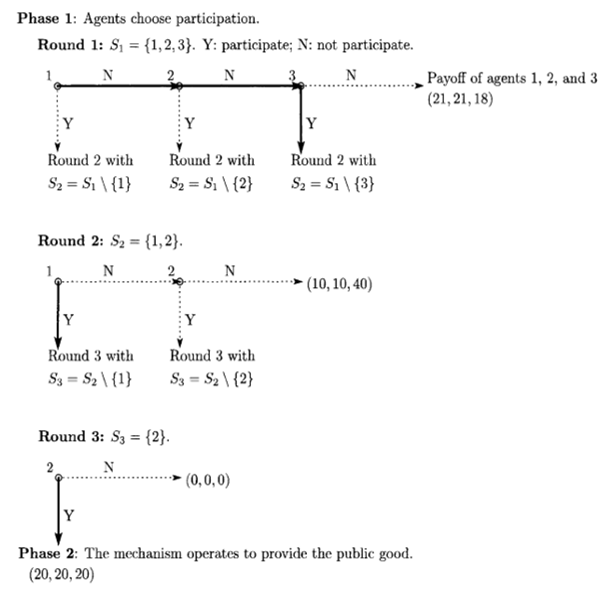 **Phase 1**: Agents choose participation.

**Round 1:** $S_1 = \{1, 2, 3\}$. Y: participate; N: not participate.

1 N 2 N 3 N Payoff of agents 1, 2, and 3 $(21, 21, 18)$

Y Y Y

Round 2 with $S_2 = S_1 \setminus \{1\}$

Round 2 with $S_2 = S_1 \setminus \{2\}$

Round 2 with $S_2 = S_1 \setminus \{3\}$

**Round 2:** $S_2 = \{1, 2\}$.

1 N 2 N $(10, 10, 40)$

Y Y

Round 3 with $S_3 = S_2 \setminus \{1\}$

Round 3 with $S_3 = S_2 \setminus \{2\}$

**Round 3:** $S_3 = \{2\}$.

2 N $(0, 0, 0)$

Y

**Phase 2**: The mechanism operates to provide the public good.
$(20, 20, 20)$